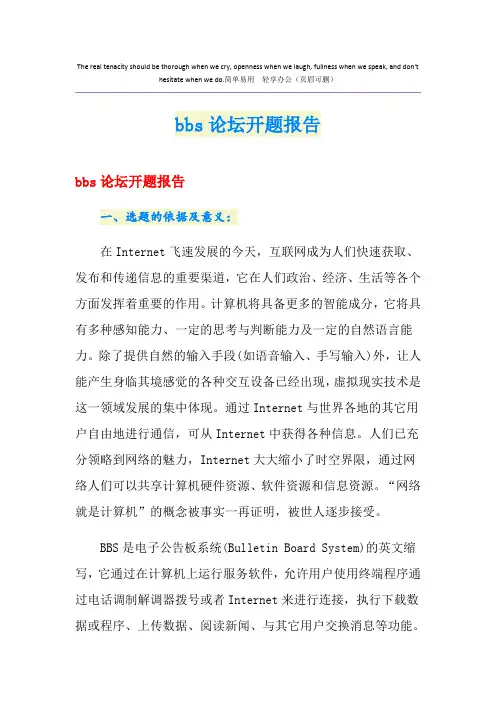 The real tenacity should be thorough when we cry, openness when we laugh, fullness when we speak, and don't hesitate when we do.简单易用 轻享办公（页眉可删）

bbs 论坛开题报告

bbs 论坛开题报告

一、选题的依据及意义：

在 Internet 飞速发展的今天，互联网成为人们快速获取、发布和传递信息的重要渠道，它在人们政治、经济、生活等各个方面发挥着重要的作用。计算机将具备更多的智能成分，它将具有多种感知能力、一定的思考与判断能力及一定的自然语言能力。除了提供自然的输入手段(如语音输入、手写输入)外，让人能产生身临其境感觉的各种交互设备已经出现，虚拟现实技术是这一领域发展的集中体现。通过 Internet 与世界各地的其它用户自由地进行通信，可从 Internet 中获得各种信息。人们已充分领略到网络的魅力，Internet 大大缩小了时空界限，通过网络人们可以共享计算机硬件资源、软件资源和信息资源。“网络就是计算机”的概念被事实一再证明，被世人逐步接受。

BBS 是电子公告板系统(Bulletin Board System)的英文缩写，它通过在计算机上运行服务软件，允许用户使用终端程序通过电话调制解调器拨号或者 Internet 来进行连接，执行下载数据或程序、上传数据、阅读新闻、与其它用户交换消息等功能。